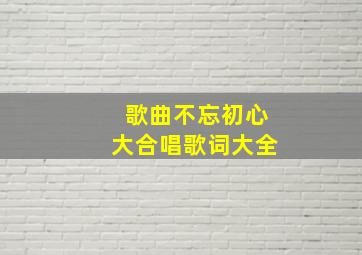 歌曲不忘初心
大合唱歌词大全